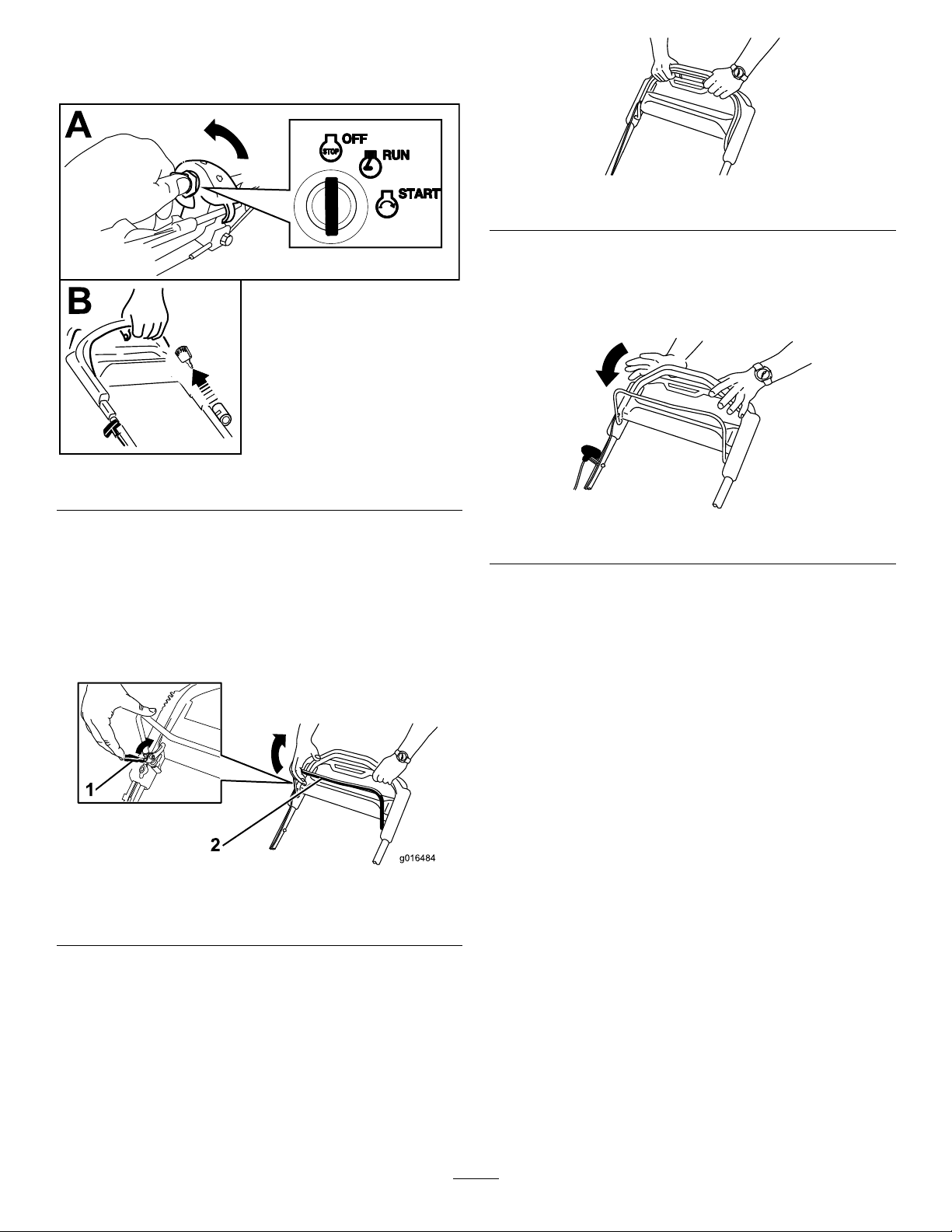 A

STOP OFF

RUN

START

B

1

2

g016484